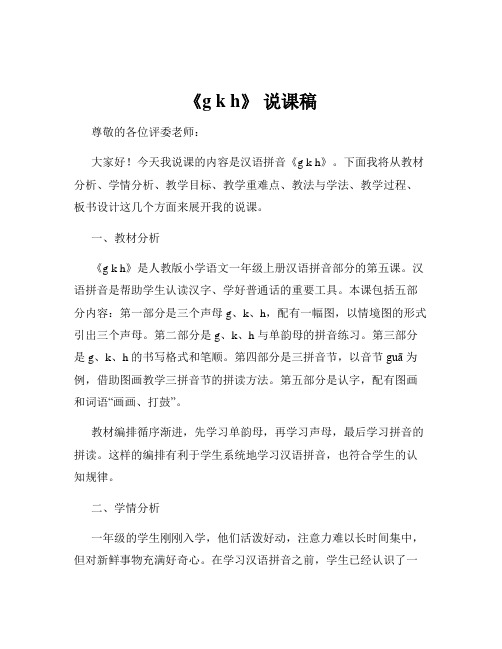 《g k h》 说课稿

尊敬的各位评委老师：

大家好！今天我说课的内容是汉语拼音《g k h》。下面我将从教材分析、学情分析、教学目标、教学重难点、教法与学法、教学过程、板书设计这几个方面来展开我的说课。

一、教材分析

《g k h》是人教版小学语文一年级上册汉语拼音部分的第五课。汉语拼音是帮助学生认读汉字、学好普通话的重要工具。本课包括五部分内容：第一部分是三个声母 g、k、h，配有一幅图，以情境图的形式引出三个声母。第二部分是 g、k、h 与单韵母的拼音练习。第三部分是 g、k、h 的书写格式和笔顺。第四部分是三拼音节，以音节 guā 为例，借助图画教学三拼音节的拼读方法。第五部分是认字，配有图画和词语“画画、打鼓”。

教材编排循序渐进，先学习单韵母，再学习声母，最后学习拼音的拼读。这样的编排有利于学生系统地学习汉语拼音，也符合学生的认知规律。

二、学情分析

一年级的学生刚刚入学，他们活泼好动，注意力难以长时间集中，但对新鲜事物充满好奇心。在学习汉语拼音之前，学生已经认识了一